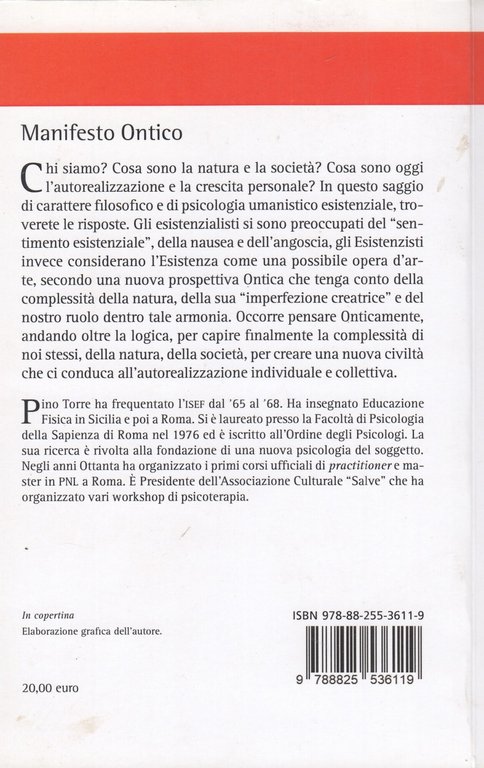 Manifesto Ontico

Chi siamo? Cosa sono la natura e la società? Cosa sono oggi l'autorealizzazione e la crescita personale? In questo saggio di carattere filosofico e di psicologia umanistico esistenziale, troverete le risposte. Gli esistenzialisti si sono preoccupati del "sentimento esistenziale", della nausea e dell'angoscia, gli Esistenzisti invece considerano l'Esistenza come una possibile opera d'arte, secondo una nuova prospettiva Ontica che tenga conto della complessità della natura, della sua "imperfezione creatrice" e del nostro ruolo dentro tale armonia. Occorre pensare Onticamente, andando oltre la logica, per capire finalmente la complessità di noi stessi, della natura, della società, per creare una nuova civiltà che ci conduca all'autorealizzazione individuale e collettiva.

Pino Torre ha frequentato l'ISEF dal '65 al '68. Ha insegnato Educazione Fisica in Sicilia e poi a Roma. Si è laureato presso la Facoltà di Psicologia della Sapienza di Roma nel 1976 ed è iscritto all'Ordine degli Psicologi. La sua ricerca è rivolta alla fondazione di una nuova psicologia del soggetto. Negli anni Ottanta ha organizzato i primi corsi ufficiali di practitioner e master in PNL a Roma. È Presidente dell'Associazione Culturale "Salve" che ha organizzato vari workshop di psicoterapia.

In copertina
Elaborazione grafica dell'autore.

20,00 euro

ISBN 978-88-255-3611-9

9 788825 536119